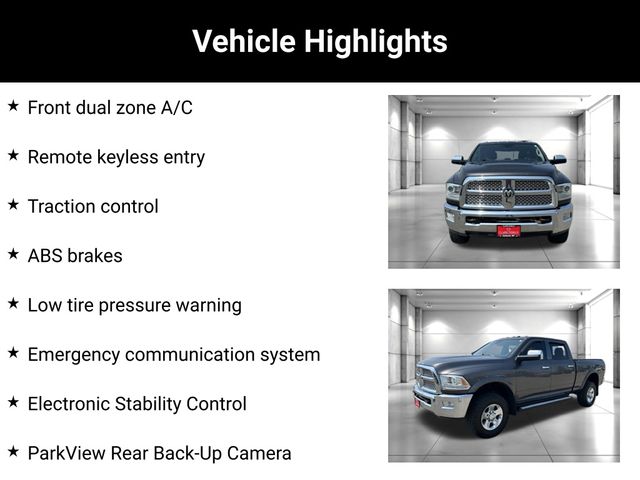 Vehicle Highlights

★ Front dual zone A/C

★ Remote keyless entry

★ Traction control

★ ABS brakes

★ Low tire pressure warning

★ Emergency communication system

★ Electronic Stability Control

★ ParkView Rear Back-Up Camera